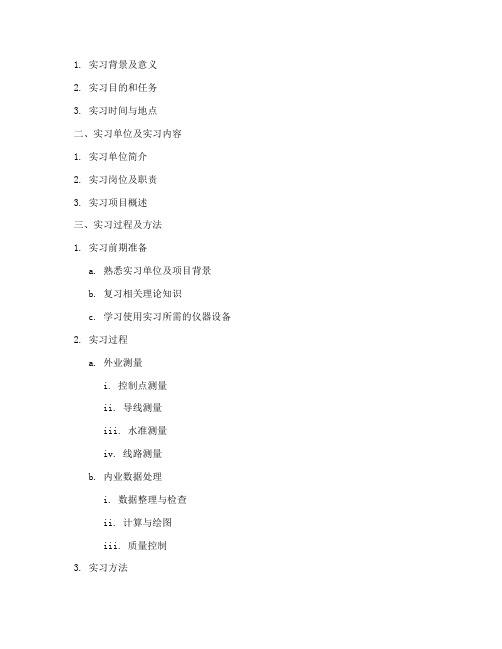 1. 实习背景及意义

2. 实习目的和任务

3. 实习时间与地点

二、实习单位及实习内容

1. 实习单位简介

2. 实习岗位及职责

3. 实习项目概述

三、实习过程及方法

1. 实习前期准备

a. 熟悉实习单位及项目背景

b. 复习相关理论知识

c. 学习使用实习所需的仪器设备

2. 实习过程

a. 外业测量

i. 控制点测量

ii. 导线测量

iii. 水准测量

iv. 线路测量

b. 内业数据处理

i. 数据整理与检查

ii. 计算与绘图

iii. 质量控制

3. 实习方法